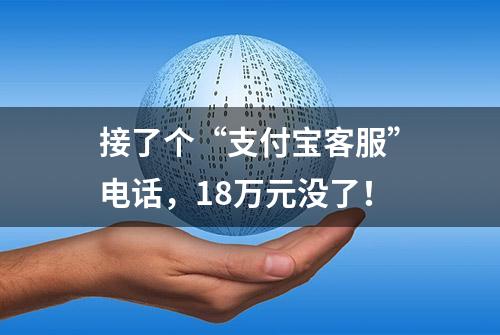 接了个“支付宝客服”电话，18万元没了！